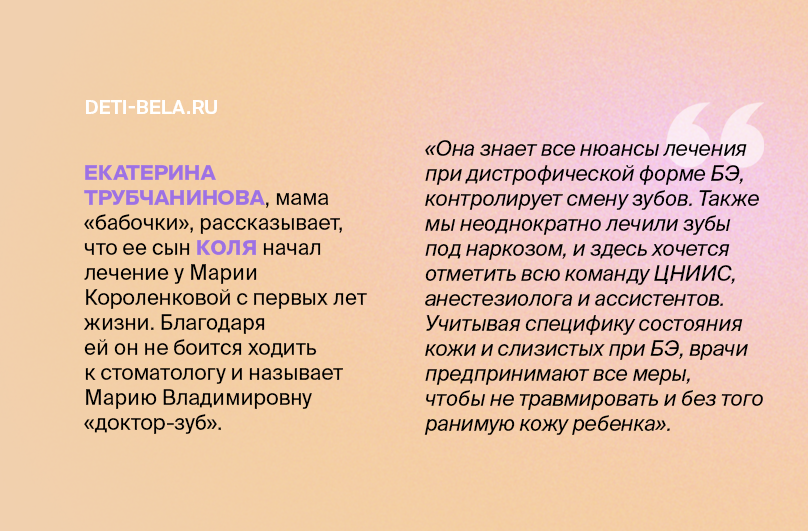 DETI-BELA.RU

ЕКАТЕРИНА ТРУБЧАНИНОВА, мама «бабочки», рассказывает, что ее сын КОЛЯ начал лечение у Марии Короленковой с первых лет жизни. Благодаря ей он не боится ходить к стоматологу и называет Марию Владимировну «доктор-зуб».

«Она знает все нюансы лечения при дистрофической форме БЭ, контролирует смену зубов. Также мы неоднократно лечили зубы под наркозом, и здесь хочется отметить всю команду ЦНИИС, анестезиолога и ассистентов. Учитывая специфику состояния кожи и слизистых при БЭ, врачи предпринимают все меры, чтобы не травмировать и без того ранимую кожу ребенка».